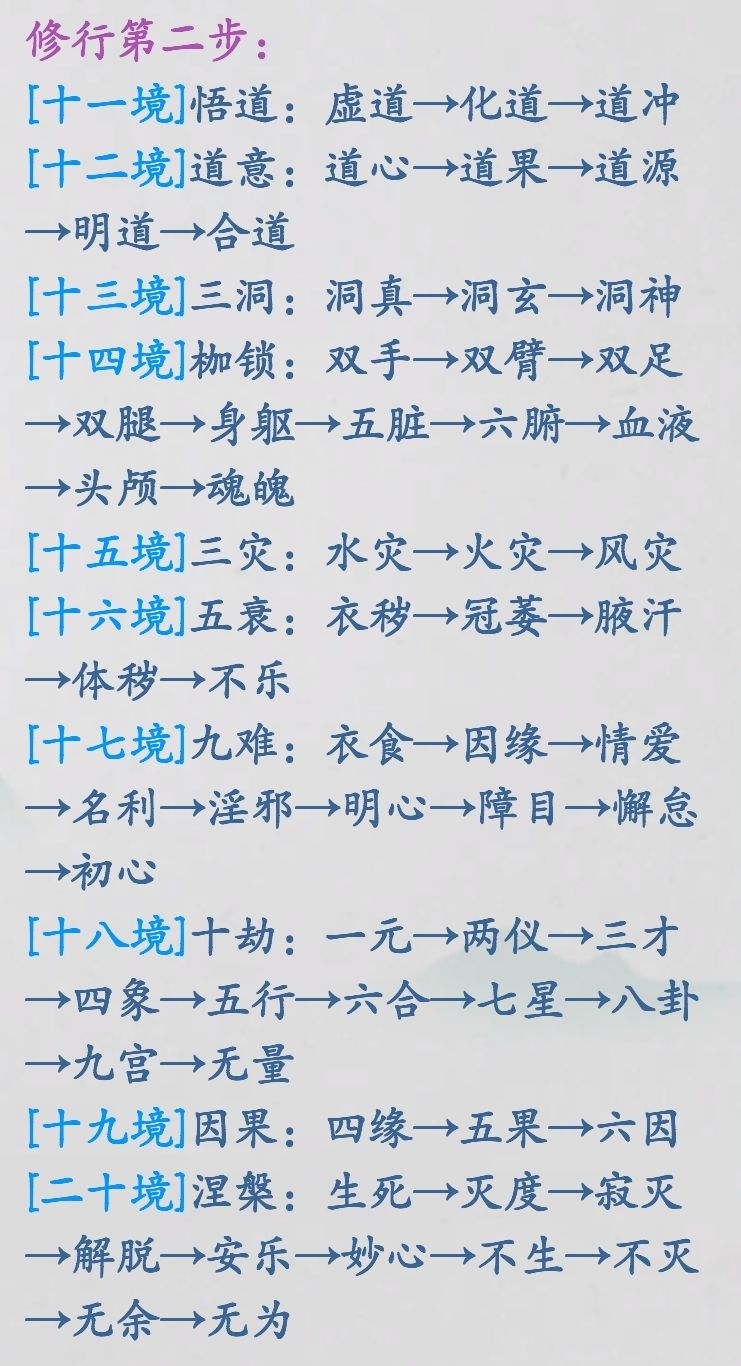 修行第二步：

[十一境]悟道：虚道→化道→道冲

[十二境]道意：道心→道果→道源→明道→合道

[十三境]三洞：洞真→洞玄→洞神

[十四境]枷锁：双手→双臂→双足→双腿→身躯→五脏→六腑→血液→头颅→魂魄

[十五境]三灾：水灾→火灾→风灾

[十六境]五衰：衣秽→冠萎→腋汗→体秽→不乐

[十七境]九难：衣食→因缘→情爱→名利→淫邪→明心→障目→懈怠→初心

[十八境]十劫：一元→两仪→三才→四象→五行→六合→七星→八卦→九宫→无量

[十九境]因果：四缘→五果→六因

[二十境]涅槃：生死→灭度→寂灭→解脱→安乐→妙心→不生→不灭→无余→无为